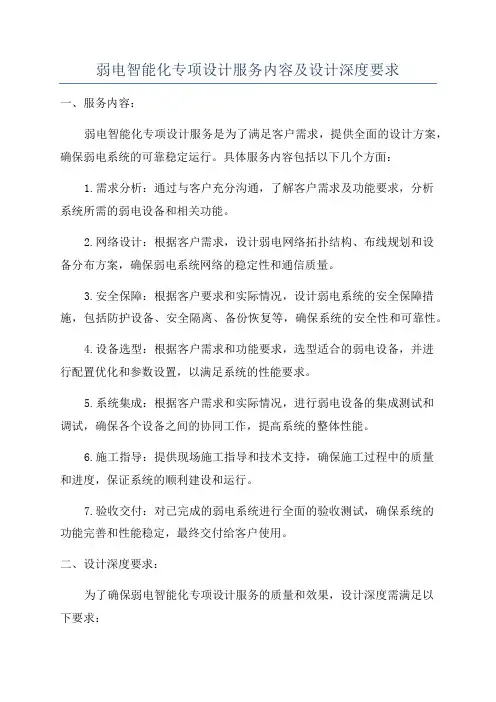 弱电智能化专项设计服务内容及设计深度要求

一、服务内容：

弱电智能化专项设计服务是为了满足客户需求，提供全面的设计方案，确保弱电系统的可靠稳定运行。具体服务内容包括以下几个方面：

1.需求分析：通过与客户充分沟通，了解客户需求及功能要求，分析系统所需的弱电设备和相关功能。

2.网络设计：根据客户需求，设计弱电网络拓扑结构、布线规划和设备分布方案，确保弱电系统网络的稳定性和通信质量。

3.安全保障：根据客户要求和实际情况，设计弱电系统的安全保障措施，包括防护设备、安全隔离、备份恢复等，确保系统的安全性和可靠性。

4.设备选型：根据客户需求和功能要求，选型适合的弱电设备，并进行配置优化和参数设置，以满足系统的性能要求。

5.系统集成：根据客户需求和实际情况，进行弱电设备的集成测试和调试，确保各个设备之间的协同工作，提高系统的整体性能。

6.施工指导：提供现场施工指导和技术支持，确保施工过程中的质量和进度，保证系统的顺利建设和运行。

7.验收交付：对已完成的弱电系统进行全面的验收测试，确保系统的功能完善和性能稳定，最终交付给客户使用。

二、设计深度要求：

为了确保弱电智能化专项设计服务的质量和效果，设计深度需满足以下要求：